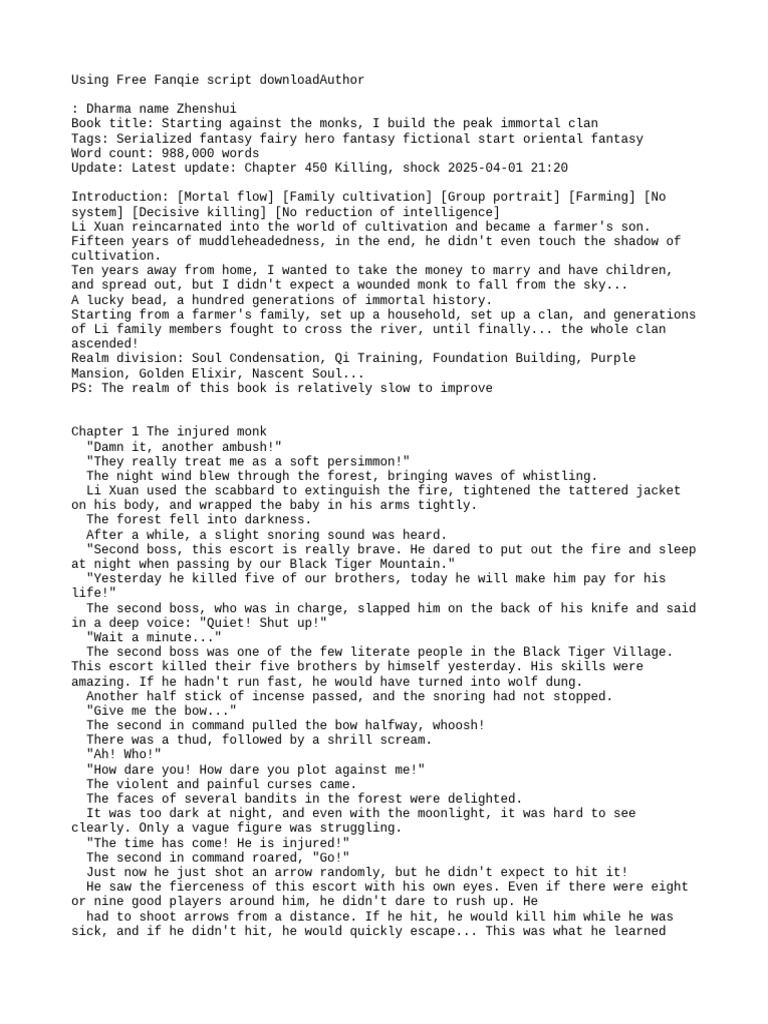 Using Free Fanqie script downloadAuthor

: Dharma name Zhenshui
Book title: Starting against the monks, I build the peak immortal clan
Tags: Serialized fantasy fairy hero fantasy fictional start oriental fantasy
Word count: 988,000 words
Update: Latest update: Chapter 450 Killing, shock 2025-04-01 21:20

Introduction: [Mortal flow] [Family cultivation] [Group portrait] [Farming] [No system] [Decisive killing] [No reduction of intelligence]
Li Xuan reincarnated into the world of cultivation and became a farmer's son. Fifteen years of muddleheadedness, in the end, he didn't even touch the shadow of cultivation.
Ten years away from home, I wanted to take the money to marry and have children, and spread out, but I didn't expect a wounded monk to fall from the sky...
A lucky bead, a hundred generations of immortal history.
Starting from a farmer's family, set up a household, set up a clan, and generations of Li family members fought to cross the river, until finally... the whole clan ascended!
Realm division: Soul Condensation, Qi Training, Foundation Building, Purple Mansion, Golden Elixir, Nascent Soul...
PS: The realm of this book is relatively slow to improve

Chapter 1 The injured monk
"Damn it, another ambush!"
"They really treat me as a soft persimmon!"
The night wind blew through the forest, bringing waves of whistling.
Li Xuan used the scabbard to extinguish the fire, tightened the tattered jacket on his body, and wrapped the baby in his arms tightly.
The forest fell into darkness.
After a while, a slight snoring sound was heard.
"Second boss, this escort is really brave. He dared to put out the fire and sleep at night when passing by our Black Tiger Mountain."
"Yesterday he killed five of our brothers, today he will make him pay for his life!"
The second boss, who was in charge, slapped him on the back of his knife and said in a deep voice: "Quiet! Shut up!"
"Wait a minute..."
The second boss was one of the few literate people in the Black Tiger Village. This escort killed their five brothers by himself yesterday. His skills were amazing. If he hadn't run fast, he would have turned into wolf dung.
Another half stick of incense passed, and the snoring had not stopped.
"Give me the bow..."
The second in command pulled the bow halfway, whoosh!
There was a thud, followed by a shrill scream.
"Ah! Who!"
"How dare you! How dare you plot against me!"
The violent and painful curses came.
The faces of several bandits in the forest were delighted.
It was too dark at night, and even with the moonlight, it was hard to see clearly. Only a vague figure was struggling.
"The time has come! He is injured!"
The second in command roared, "Go!"
Just now he just shot an arrow randomly, but he didn't expect to hit it!
He saw the fierceness of this escort with his own eyes. Even if there were eight or nine good players around him, he didn't dare to rush up. He
had to shoot arrows from a distance. If he hit, he would kill him while he was sick, and if he didn't hit, he would quickly escape... This was what he learned